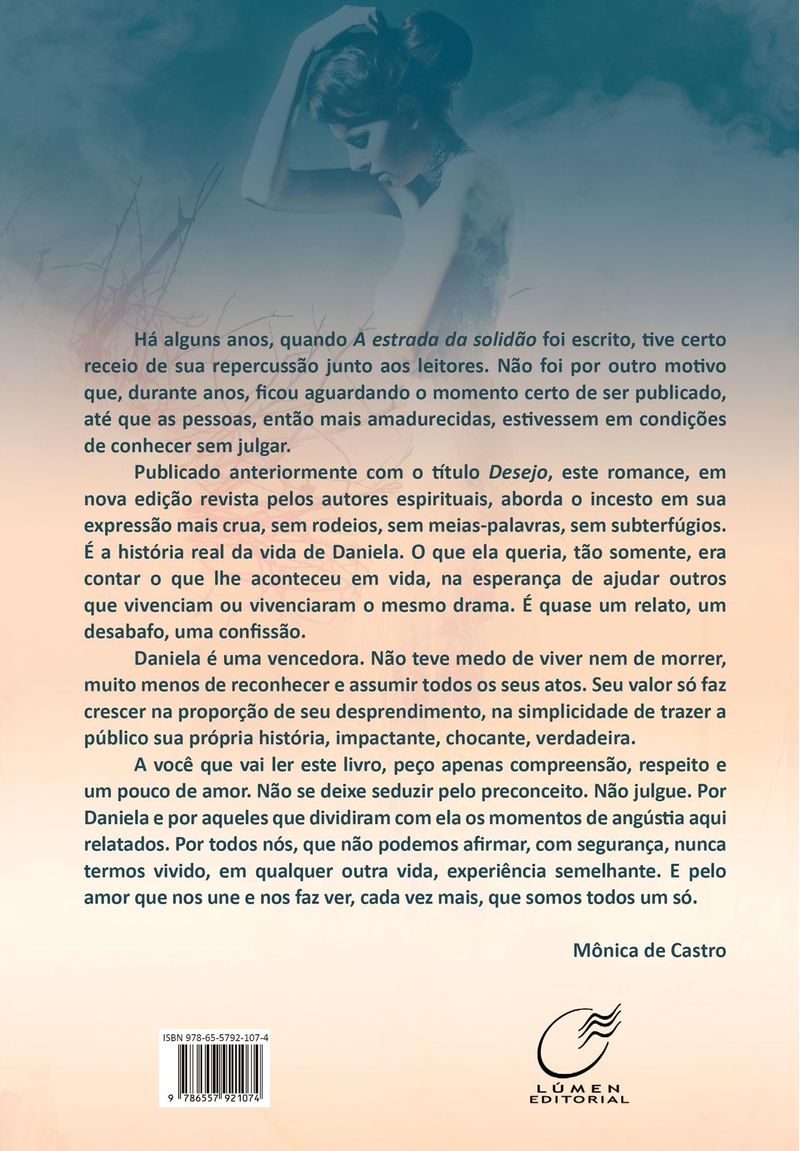 Há alguns anos, quando A estrada da solidão foi escrito, tive certo receio de sua repercussão junto aos leitores. Não foi por outro motivo que, durante anos, ficou aguardando o momento certo de ser publicado, até que as pessoas, então mais amadurecidas, estivessem em condições de conhecer sem julgar.

Publicado anteriormente com o título Desejo, este romance, em nova edição revista pelos autores espirituais, aborda o incesto em sua expressão mais crua, sem rodeios, sem meias-palavras, sem subterfúgios. É a história real da vida de Daniela. O que ela queria, tão somente, era contar o que lhe aconteceu em vida, na esperança de ajudar outros que vivenciam ou vivenciaram o mesmo drama. É quase um relato, um desabafo, uma confissão.

Daniela é uma vencedora. Não teve medo de viver nem de morrer, muito menos de reconhecer e assumir todos os seus atos. Seu valor só faz crescer na proporção de seu desprendimento, na simplicidade de trazer a público sua própria história, impactante, chocante, verdadeira.

A você que vai ler este livro, peço apenas compreensão, respeito e um pouco de amor. Não se deixe seduzir pelo preconceito. Não julgue. Por Daniela e por aqueles que dividiram com ela os momentos de angústia aqui relatados. Por todos nós, que não podemos afirmar, com segurança, nunca termos vivido, em qualquer outra vida, experiência semelhante. E pelo amor que nos une e nos faz ver, cada vez mais, que somos todos um só.

Mônica de Castro

ISBN 978-65-5792-107-4

9 786557 921074

LÚMEN
EDITORIAL